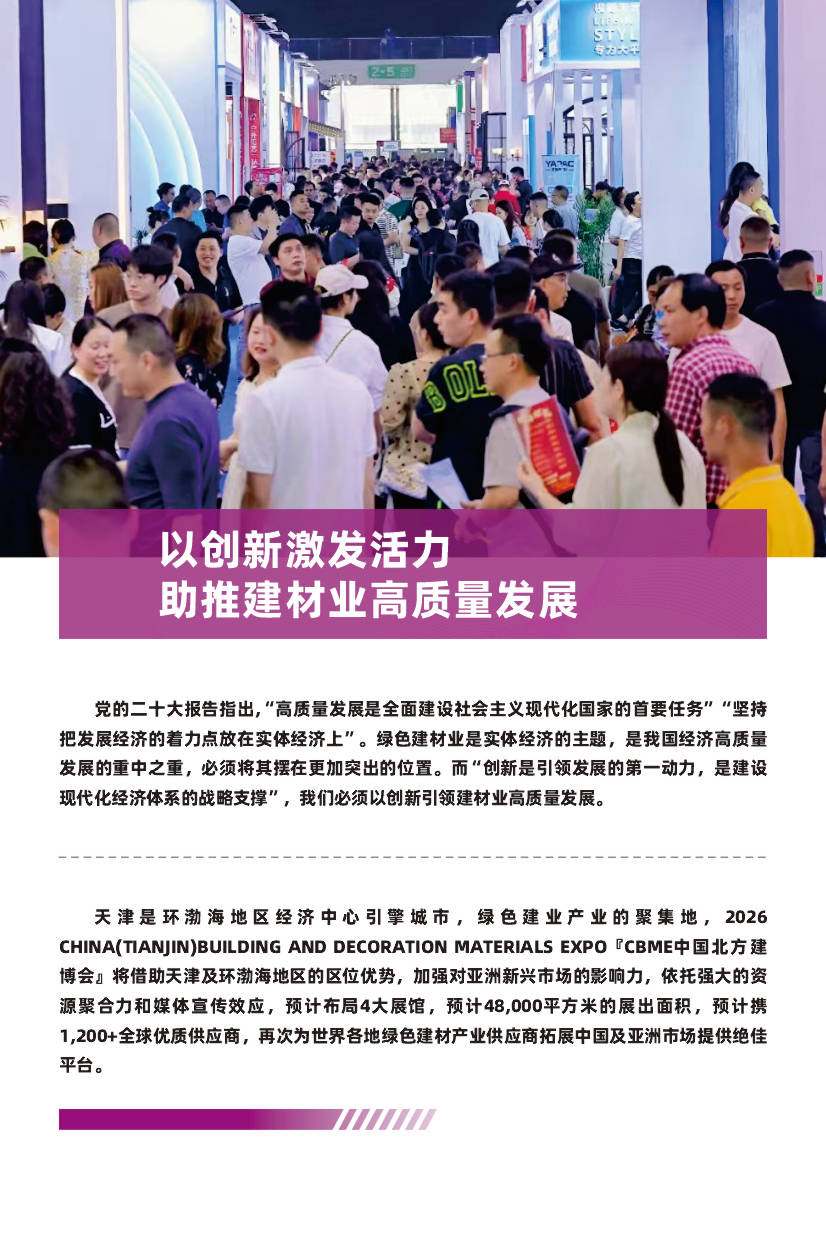 以创新激发活力
助推建材业高质量发展

党的二十大报告指出,“高质量发展是全面建设社会主义现代化国家的首要任务”“坚持把发展经济的着力点放在实体经济上”。绿色建材业是实体经济的主题，是我国经济高质量发展的重中之重，必须将其摆在更加突出的位置。而“创新是引领发展的第一动力，是建设现代化经济体系的战略支撑”，我们必须以创新引领建材业高质量发展。

天津是环渤海地区经济中心引擎城市，绿色建业产业的聚集地，2026 CHINA(TIANJIN)BUILDING AND DECORATION MATERIALS EXPO『CBME中国北方建博会』将借助天津及环渤海地区的区位优势，加强对亚洲新兴市场的影响力，依托强大的资源聚合力和媒体宣传效应，预计布局4大展馆，预计48,000平方米的展出面积，预计携1,200+全球优质供应商，再次为世界各地绿色建材产业供应商拓展中国及亚洲市场提供绝佳平台。